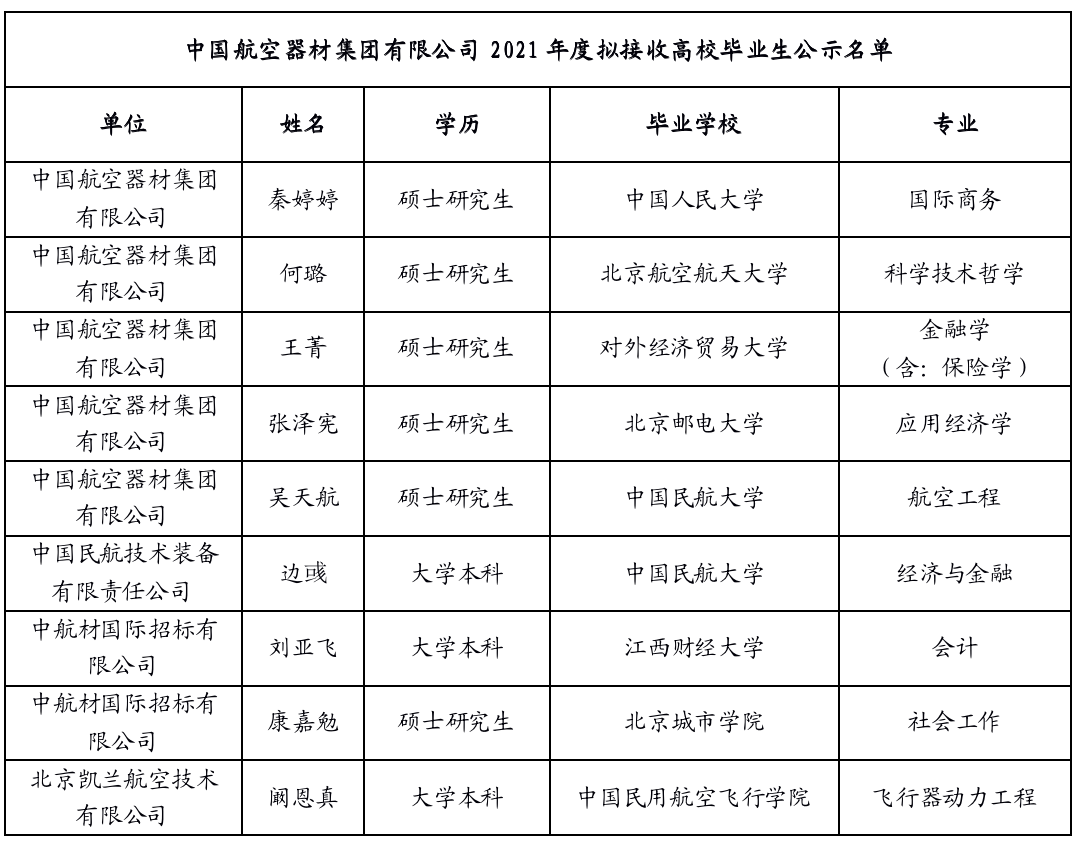 中国航空器材集团有限公司 2021 年度拟接收高校毕业生公示名单

| 单位 | 姓名 | 学历 | 毕业学校 | 专业 |
|---|---|---|---|---|
| 中国航空器材集团有限公司 | 秦婷婷 | 硕士研究生 | 中国人民大学 | 国际商务 |
| 中国航空器材集团有限公司 | 何璐 | 硕士研究生 | 北京航空航天大学 | 科学技术哲学 |
| 中国航空器材集团有限公司 | 王菁 | 硕士研究生 | 对外经济贸易大学 | 金融学（含：保险学） |
| 中国航空器材集团有限公司 | 张泽宪 | 硕士研究生 | 北京邮电大学 | 应用经济学 |
| 中国航空器材集团有限公司 | 吴天航 | 硕士研究生 | 中国民航大学 | 航空工程 |
| 中国民航技术装备有限责任公司 | 边彧 | 大学本科 | 中国民航大学 | 经济与金融 |
| 中航材国际招标有限公司 | 刘亚飞 | 大学本科 | 江西财经大学 | 会计 |
| 中航材国际招标有限公司 | 康嘉勉 | 硕士研究生 | 北京城市学院 | 社会工作 |
| 北京凯兰航空技术有限公司 | 阚恩真 | 大学本科 | 中国民用航空飞行学院 | 飞行器动力工程 |